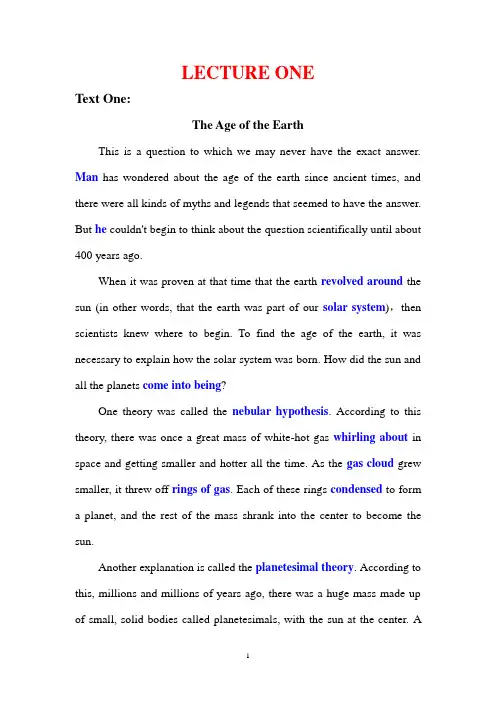 LECTURE ONE

Text One:

The Age of the Earth

This is a question to which we may never have the exact answer. Man has wondered about the age of the earth since ancient times, and there were all kinds of myths and legends that seemed to have the answer. But he couldn't begin to think about the question scientifically until about 400 years ago.

When it was proven at that time that the earth revolved around the sun (in other words, that the earth was part of our solar system)， then scientists knew where to begin. To find the age of the earth, it was necessary to explain how the solar system was born. How did the sun and all the planets come into being?

One theory was called the nebular hypothesis. According to this theory, there was once a great mass of white-hot gas whirling about in space and getting smaller and hotter all the time. As the gas cloud grew smaller, it threw off rings of gas. Each of these rings condensed to form a planet, and the rest of the mass shrank into the center to become the sun.

Another explanation is called the planetesimal theory. According to this, millions and millions of years ago, there was a huge mass made up of small, solid bodies called planetesimals, with the sun at the center. A

1